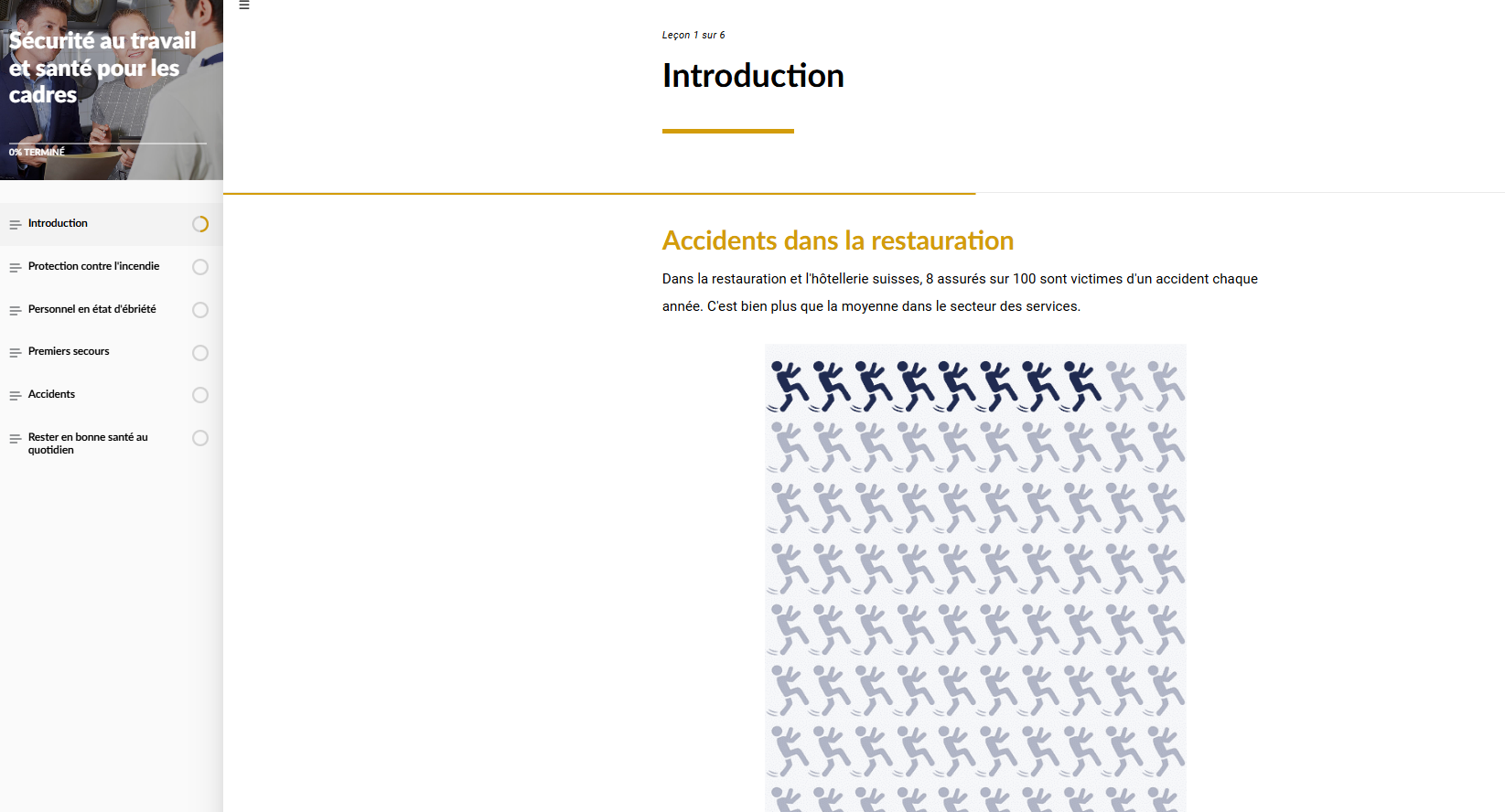 Sécurité au travail et santé pour les cadres

0% TERMINÉ

Introduction

Protection contre l'incendie

Personnel en état d'ébriété

Premiers secours

Accidents

Rester en bonne santé au quotidien

Leçon 1 sur 6

Introduction

Accidents dans la restauration

Dans la restauration et l'hôtellerie suisses, 8 assurés sur 100 sont victimes d'un accident chaque année. C'est bien plus que la moyenne dans le secteur des services.